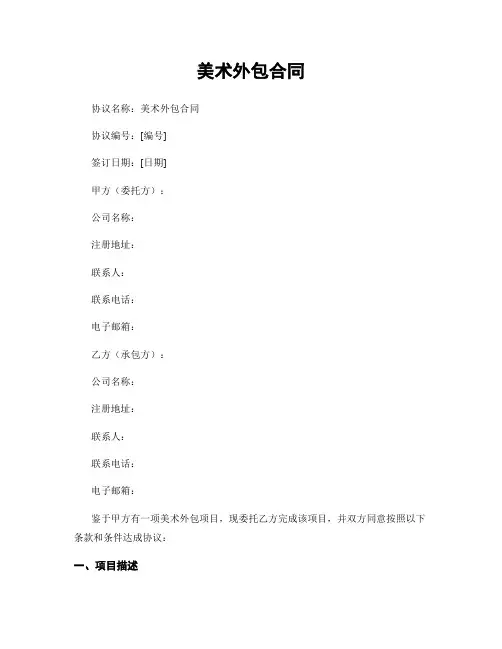 美术外包合同

协议名称：美术外包合同

协议编号：[编号]

签订日期：[日期]

甲方（委托方）：

公司名称：

注册地址：

联系人：

联系电话：

电子邮箱：

乙方（承包方）：

公司名称：

注册地址：

联系人：

联系电话：

电子邮箱：

鉴于甲方有一项美术外包项目，现委托乙方完成该项目，并双方同意按照以下条款和条件达成协议：

一、项目描述